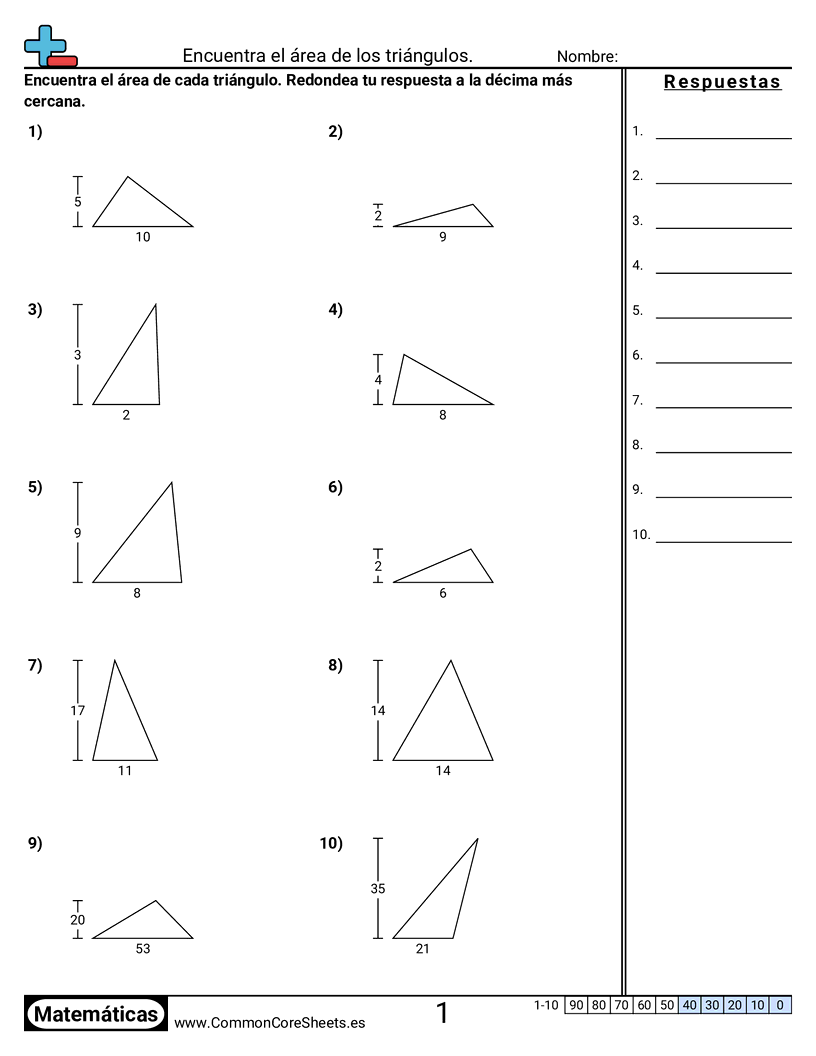 Encuentra el área de los triángulos.  Nombre:

Encuentra el área de cada triángulo. Redondea tu respuesta a la décima más cercana.

1)
5
10

2)
2
9

3)
3
2

4)
4
8

5)
9
8

6)
2
6

7)
17
11

8)
14
14

9)
20
53

10)
35
21

Respuestas
1.
2.
3.
4.
5.
6.
7.
8.
9.
10.

Matemáticas www.CommonCoreSheets.es 1

| 1-10 | 90 | 80 | 70 | 60 | 50 | 40 | 30 | 20 | 10 | 0 |
|---|---|---|---|---|---|---|---|---|---|---|